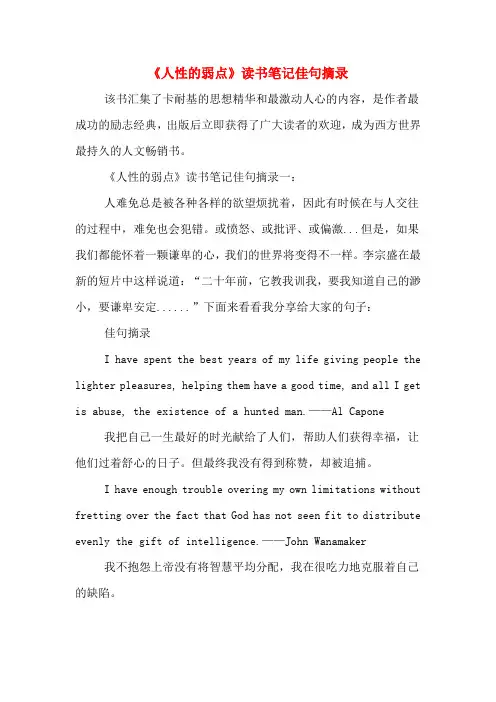 《人性的弱点》读书笔记佳句摘录

该书汇集了卡耐基的思想精华和最激动人心的内容，是作者最成功的励志经典，出版后立即获得了广大读者的欢迎，成为西方世界最持久的人文畅销书。

《人性的弱点》读书笔记佳句摘录一：

人难免总是被各种各样的欲望烦扰着，因此有时候在与人交往的过程中，难免也会犯错。或愤怒、或批评、或偏激...但是，如果我们都能怀着一颗谦卑的心，我们的世界将变得不一样。李宗盛在最新的短片中这样说道：“二十年前，它教我训我，要我知道自己的渺小，要谦卑安定......”下面来看看我分享给大家的句子：

佳句摘录

I have spent the best years of my life giving people the lighter pleasures, helping them have a good time, and all I get is abuse, the existence of a hunted man.——Al Capone

我把自己一生最好的时光献给了人们，帮助人们获得幸福，让他们过着舒心的日子。但最终我没有得到称赞，却被追捕。

I have enough trouble overing my own limitations without fretting over the fact that God has not seen fit to distribute evenly the gift of intelligence.——John Wanamaker

我不抱怨上帝没有将智慧平均分配，我在很吃力地克服着自己的缺陷。